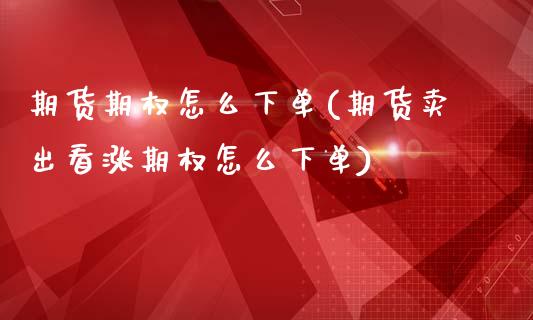 期货期权怎么下单(期货卖出看涨期权怎么下单)